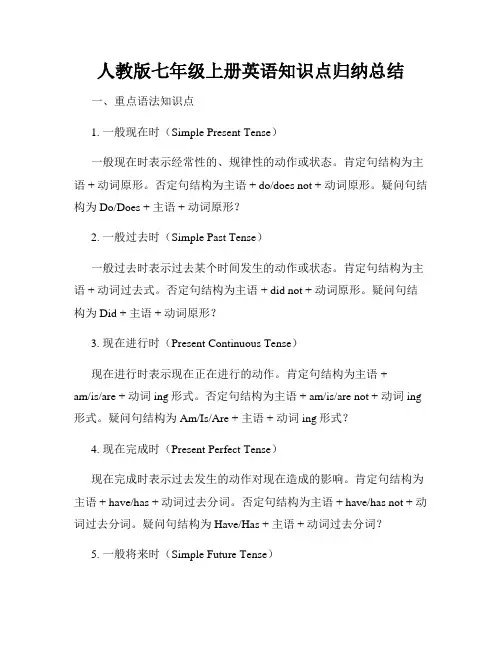 人教版七年级上册英语知识点归纳总结

一、重点语法知识点

1. 一般现在时（Simple Present Tense）

一般现在时表示经常性的、规律性的动作或状态。肯定句结构为主语 + 动词原形。否定句结构为主语 + do/does not + 动词原形。疑问句结构为 Do/Does + 主语 + 动词原形?

2. 一般过去时（Simple Past Tense）

一般过去时表示过去某个时间发生的动作或状态。肯定句结构为主语 + 动词过去式。否定句结构为主语 + did not + 动词原形。疑问句结构为 Did + 主语 + 动词原形?

3. 现在进行时（Present Continuous Tense）

现在进行时表示现在正在进行的动作。肯定句结构为主语 + am/is/are + 动词 ing 形式。否定句结构为主语 + am/is/are not + 动词 ing 形式。疑问句结构为 Am/Is/Are + 主语 + 动词 ing 形式?

4. 现在完成时（Present Perfect Tense）

现在完成时表示过去发生的动作对现在造成的影响。肯定句结构为主语 + have/has + 动词过去分词。否定句结构为主语 + have/has not + 动词过去分词。疑问句结构为 Have/Has + 主语 + 动词过去分词?

5. 一般将来时（Simple Future Tense）